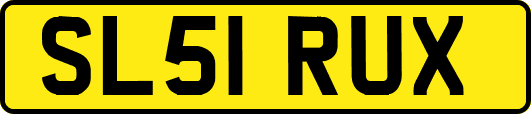 SL51 RUX